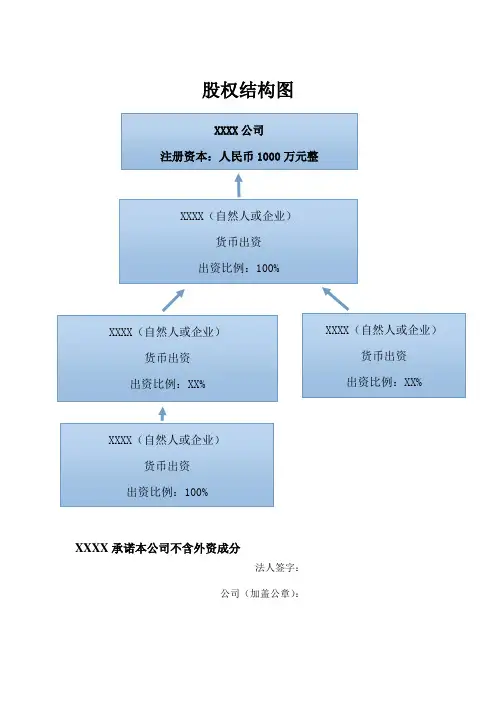 股权结构图

XXXX 公司

注册资本：人民币 1000 万元整

XXXX（自然人或企业）

货币出资

出资比例：100%

XXXX（自然人或企业）

货币出资

出资比例：XX%

XXXX（自然人或企业）

货币出资

出资比例：XX%

XXXX（自然人或企业）

货币出资

出资比例：100%

XXXX 承诺本公司不含外资成分

法人签字：

公司（加盖公章）：